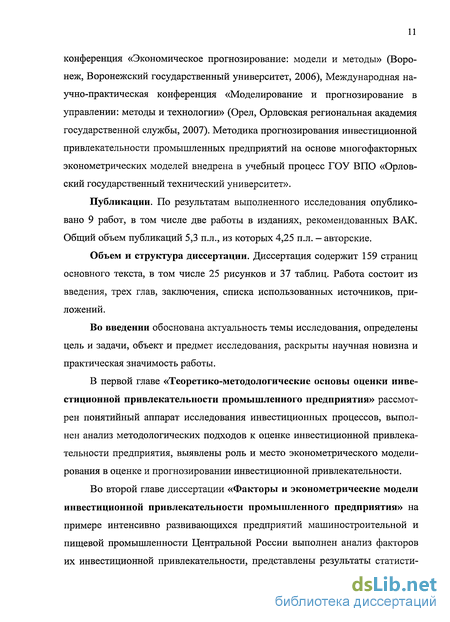 11

конференция «Экономическое прогнозирование: модели и методы» (Воронеж, Воронежский государственный университет, 2006), Международная научно-практическая конференция «Моделирование и прогнозирование в управлении: методы и технологии» (Орел, Орловская региональная академия государственной службы, 2007). Методика прогнозирования инвестиционной привлекательности промышленных предприятий на основе многофакторных эконометрических моделей внедрена в учебный процесс ГОУ ВПО «Орловский государственный технический университет».

Публикации. По результатам выполненного исследования опубликовано 9 работ, в том числе две работы в изданиях, рекомендованных ВАК. Общий объем публикаций 5,3 п.л., из которых 4,25 п.л. – авторские.

Объем и структура диссертации. Диссертация содержит 159 страниц основного текста, в том числе 25 рисунков и 37 таблиц. Работа состоит из введения, трех глав, заключения, списка использованных источников, приложений.

Во введении обоснована актуальность темы исследования, определены цель и задачи, объект и предмет исследования, раскрыты научная новизна и практическая значимость работы.

В первой главе «Теоретико-методологические основы оценки инвестиционной привлекательности промышленного предприятия» рассмотрен понятийный аппарат исследования инвестиционных процессов, выполнен анализ методологических подходов к оценке инвестиционной привлекательности предприятия, выявлены роль и место эконометрического моделирования в оценке и прогнозировании инвестиционной привлекательности.

Во второй главе диссертации «Факторы и эконометрические модели инвестиционной привлекательности промышленного предприятия» на примере интенсивно развивающихся предприятий машиностроительной и пищевой промышленности Центральной России выполнен анализ факторов их инвестиционной привлекательности, представлены результаты статисти-

dsLib.net
библиотека диссертаций